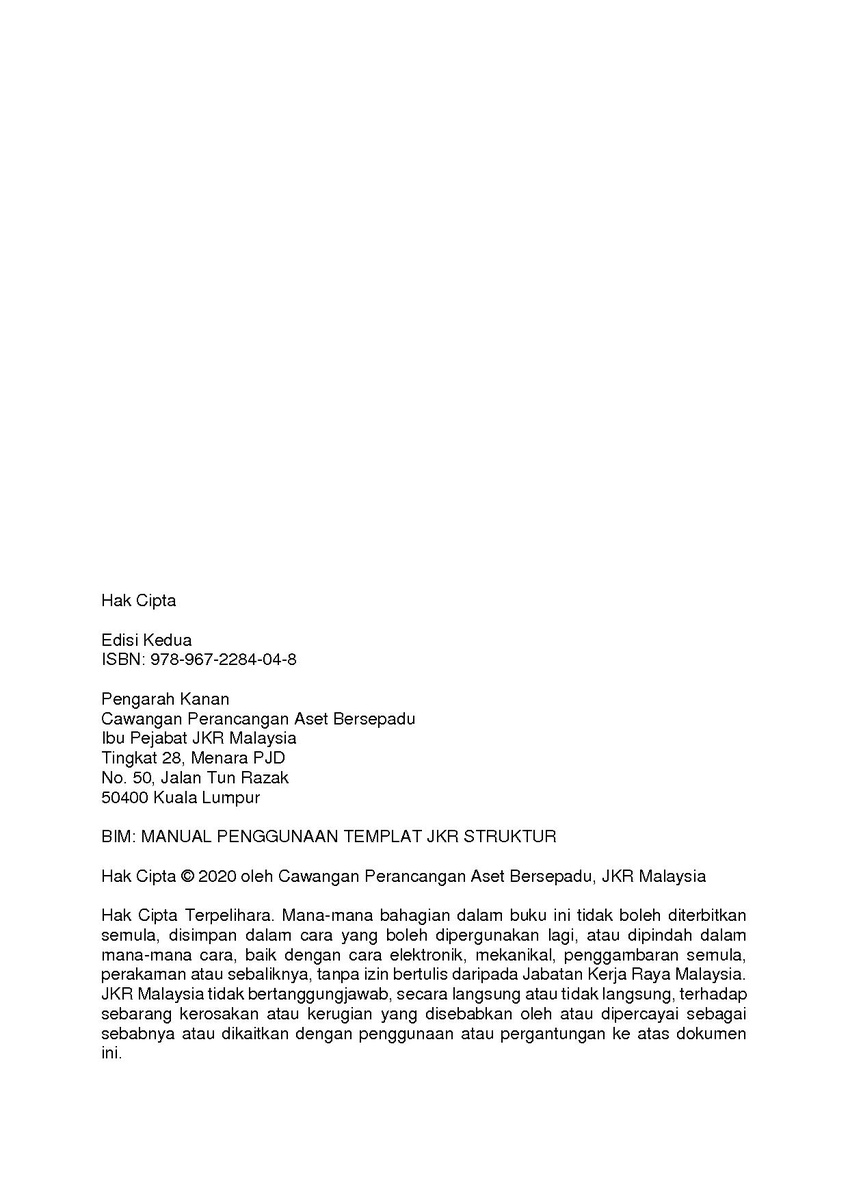 Hak Cipta

Edisi Kedua
ISBN: 978-967-2284-04-8

Pengarah Kanan
Cawangan Perancangan Aset Bersepadu
Ibu Pejabat JKR Malaysia
Tingkat 28, Menara PJD
No. 50, Jalan Tun Razak
50400 Kuala Lumpur

BIM: MANUAL PENGGUNAAN TEMPLAT JKR STRUKTUR

Hak Cipta © 2020 oleh Cawangan Perancangan Aset Bersepadu, JKR Malaysia

Hak Cipta Terpelihara. Mana-mana bahagian dalam buku ini tidak boleh diterbitkan semula, disimpan dalam cara yang boleh dipergunakan lagi, atau dipindah dalam mana-mana cara, baik dengan cara elektronik, mekanikal, penggambaran semula, perakaman atau sebaliknya, tanpa izin bertulis daripada Jabatan Kerja Raya Malaysia. JKR Malaysia tidak bertanggungjawab, secara langsung atau tidak langsung, terhadap sebarang kerosakan atau kerugian yang disebabkan oleh atau dipercayai sebagai sebabnya atau dikaitkan dengan penggunaan atau pergantungan ke atas dokumen ini.